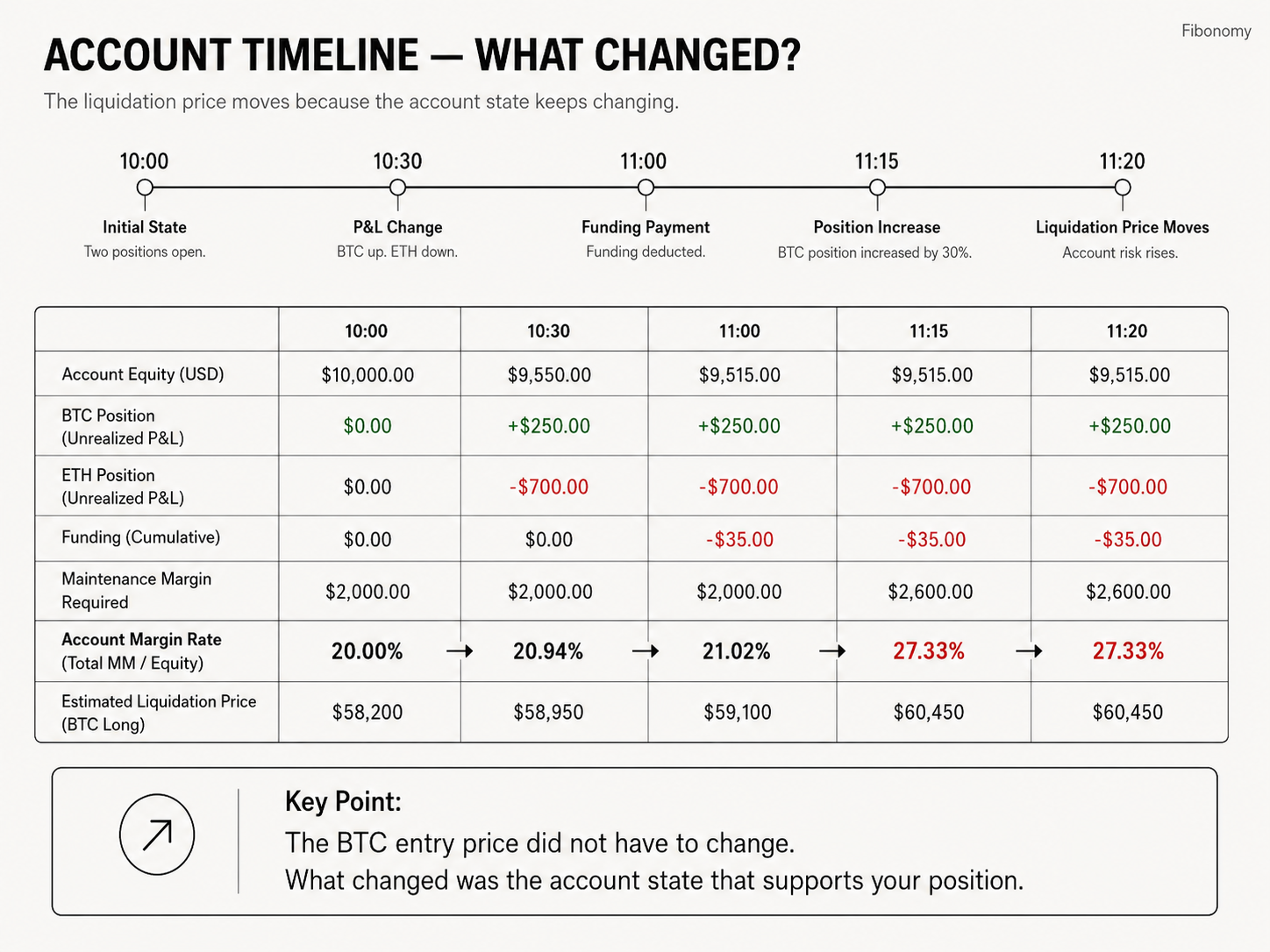 Fibonomy

ACCOUNT TIMELINE — WHAT CHANGED?

The liquidation price moves because the account state keeps changing.

10:00
Initial State
Two positions open.

10:30
P&L Change
BTC up. ETH down.

11:00
Funding Payment
Funding deducted.

11:15
Position Increase
BTC position increased by 30%.

11:20
Liquidation Price Moves
Account risk rises.

| | 10:00 | 10:30 | 11:00 | 11:15 | 11:20 |
|---|---|---|---|---|---|
| Account Equity (USD) | $10,000.00 | $9,550.00 | $9,515.00 | $9,515.00 | $9,515.00 |
| BTC Position (Unrealized P&L) | $0.00 | +$250.00 | +$250.00 | +$250.00 | +$250.00 |
| ETH Position (Unrealized P&L) | $0.00 | -$700.00 | -$700.00 | -$700.00 | -$700.00 |
| Funding (Cumulative) | $0.00 | $0.00 | -$35.00 | -$35.00 | -$35.00 |
| Maintenance Margin Required | $2,000.00 | $2,000.00 | $2,000.00 | $2,600.00 | $2,600.00 |
| Account Margin Rate (Total MM / Equity) | 20.00% → | 20.94% → | 21.02% → | 27.33% → | 27.33% |
| Estimated Liquidation Price (BTC Long) | $58,200 | $58,950 | $59,100 | $60,450 | $60,450 |

Key Point:
The BTC entry price did not have to change.
What changed was the account state that supports your position.